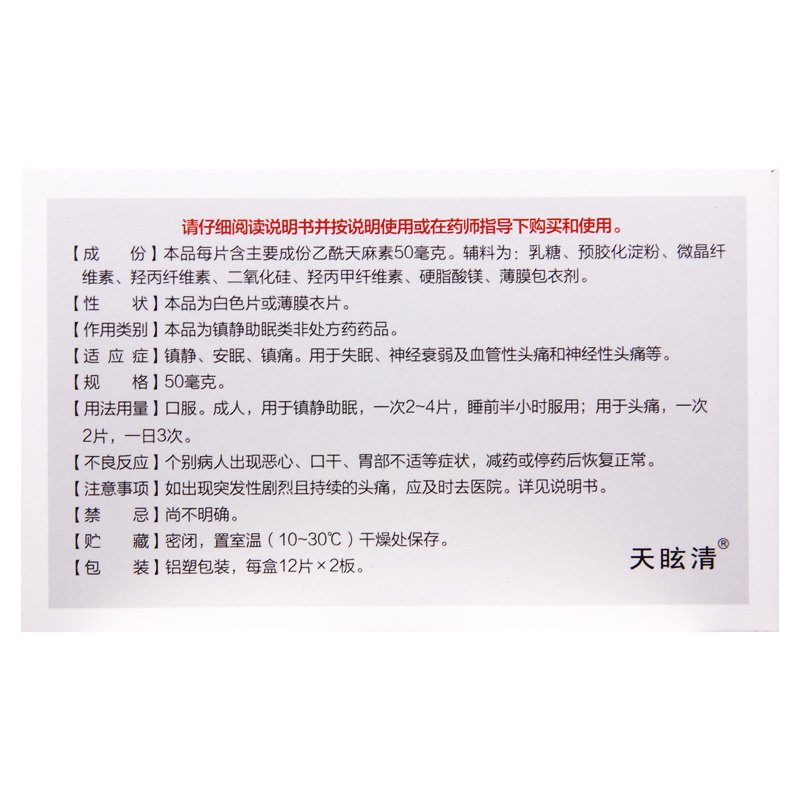 请仔细阅读说明书并按说明使用或在药师指导下购买和使用。

【成　　份】本品每片含主要成份乙酰天麻素50毫克。辅料为：乳糖、预胶化淀粉、微晶纤维素、羟丙纤维素、二氧化硅、羟丙甲纤维素、硬脂酸镁、薄膜包衣剂。

【性　　状】本品为白色片或薄膜衣片。

【作用类别】本品为镇静助眠类非处方药药品。

【适 应 症】镇静、安眠、镇痛。用于失眠、神经衰弱及血管性头痛和神经性头痛等。

【规　　格】50毫克。

【用法用量】口服。成人，用于镇静助眠，一次2~4片，睡前半小时服用；用于头痛，一次2片，一日3次。

【不良反应】个别病人出现恶心、口干、胃部不适等症状，减药或停药后恢复正常。

【注意事项】如出现突发性剧烈且持续的头痛，应及时去医院。详见说明书。

【禁　　忌】尚不明确。

【贮　　藏】密闭，置室温（10~30℃）干燥处保存。

【包　　装】铝塑包装，每盒12片×2板。

天眩清®